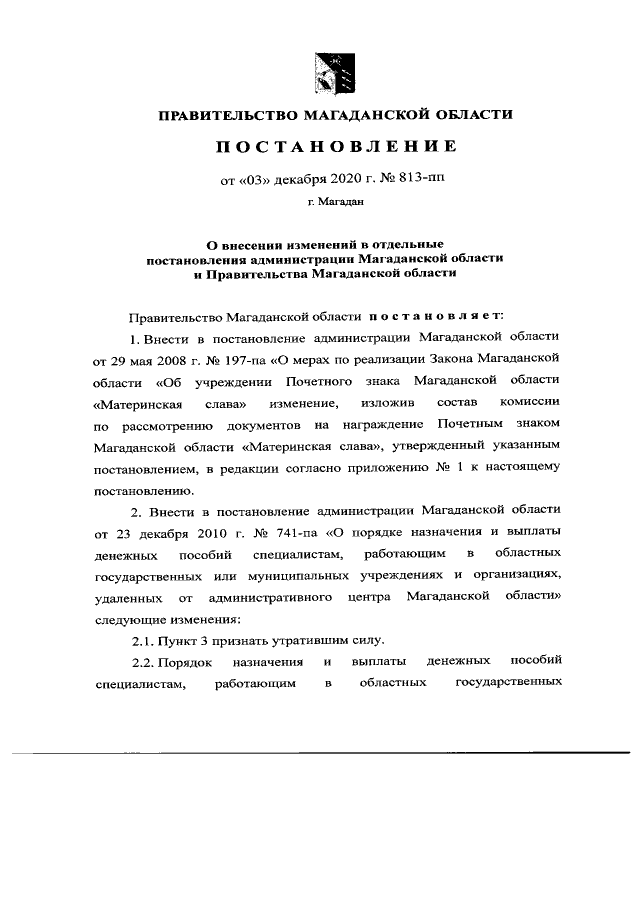 ПРАВИТЕЛЬСТВО МАГАДАНСКОЙ ОБЛАСТИ

ПОСТАНОВЛЕНИЕ

от «03» декабря 2020 г. № 813-пп

г. Магадан

О внесении изменений в отдельные постановления администрации Магаданской области и Правительства Магаданской области

Правительство Магаданской области постановляет:

1. Внести в постановление администрации Магаданской области от 29 мая 2008 г. № 197-па «О мерах по реализации Закона Магаданской области «Об учреждении Почетного знака Магаданской области «Материнская слава» изменение, изложив состав комиссии по рассмотрению документов на награждение Почетным знаком Магаданской области «Материнская слава», утвержденный указанным постановлением, в редакции согласно приложению № 1 к настоящему постановлению.

2. Внести в постановление администрации Магаданской области от 23 декабря 2010 г. № 741-па «О порядке назначения и выплаты денежных пособий специалистам, работающим в областных государственных или муниципальных учреждениях и организациях, удаленных от административного центра Магаданской области» следующие изменения:

2.1. Пункт 3 признать утратившим силу.

2.2. Порядок назначения и выплаты денежных пособий специалистам, работающим в областных государственных